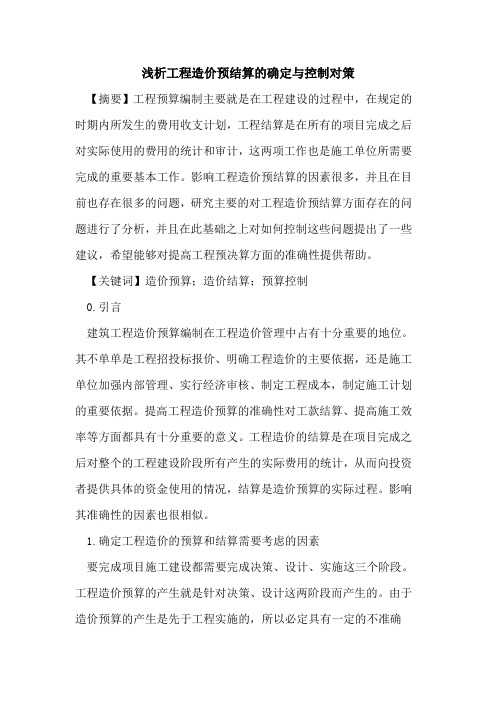 浅析工程造价预结算的确定与控制对策

【摘要】工程预算编制主要就是在工程建设的过程中，在规定的时期内所发生的费用收支计划，工程结算是在所有的项目完成之后对实际使用的费用的统计和审计，这两项工作也是施工单位所需要完成的重要基本工作。影响工程造价预结算的因素很多，并且在目前也存在很多的问题，研究主要的对工程造价预结算方面存在的问题进行了分析，并且在此基础之上对如何控制这些问题提出了一些建议，希望能够对提高工程预决算方面的准确性提供帮助。

【关键词】造价预算；造价结算；预算控制

0.引言

建筑工程造价预算编制在工程造价管理中占有十分重要的地位。其不单单是工程招投标报价、明确工程造价的主要依据，还是施工单位加强内部管理、实行经济审核、制定工程成本，制定施工计划的重要依据。提高工程造价预算的准确性对工款结算、提高施工效率等方面都具有十分重要的意义。工程造价的结算是在项目完成之后对整个的工程建设阶段所有产生的实际费用的统计，从而向投资者提供具体的资金使用的情况，结算是造价预算的实际过程。影响其准确性的因素也很相似。

1.确定工程造价的预算和结算需要考虑的因素

要完成项目施工建设都需要完成决策、设计、实施这三个阶段。工程造价预算的产生就是针对决策、设计这两阶段而产生的。由于造价预算的产生是先于工程实施的，所以必定具有一定的不准确